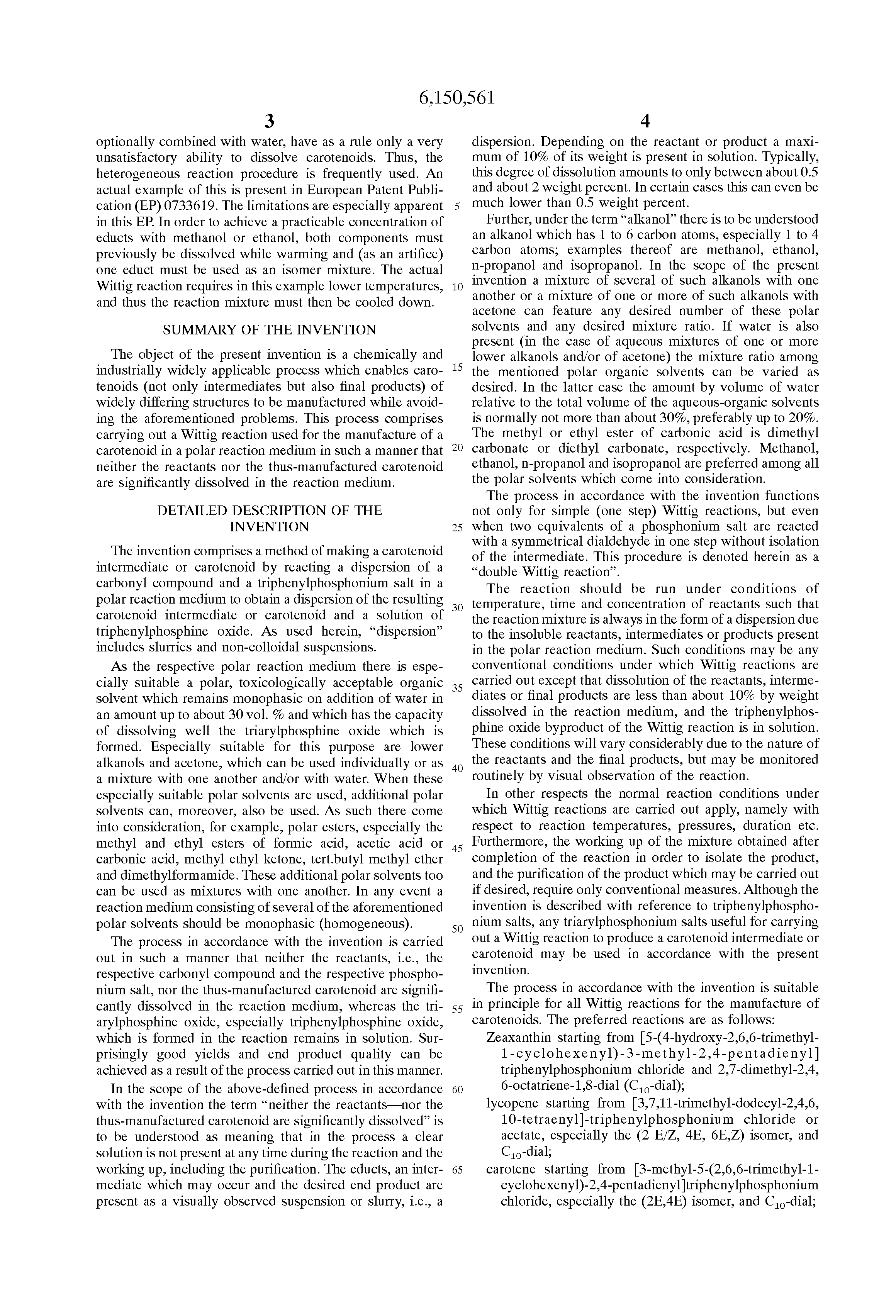 6,150,561

3

optionally combined with water, have as a rule only a very unsatisfactory ability to dissolve carotenoids. Thus, the heterogeneous reaction procedure is frequently used. An actual example of this is present in European Patent Publication (EP) 0733619. The limitations are especially apparent in this EP. In order to achieve a practicable concentration of educts with methanol or ethanol, both components must previously be dissolved while warming and (as an artifice) one educt must be used as an isomer mixture. The actual Wittig reaction requires in this example lower temperatures, and thus the reaction mixture must then be cooled down.

SUMMARY OF THE INVENTION

The object of the present invention is a chemically and industrially widely applicable process which enables carotenoids (not only intermediates but also final products) of widely differing structures to be manufactured while avoiding the aforementioned problems. This process comprises carrying out a Wittig reaction used for the manufacture of a carotenoid in a polar reaction medium in such a manner that neither the reactants nor the thus-manufactured carotenoid are significantly dissolved in the reaction medium.

DETAILED DESCRIPTION OF THE INVENTION

The invention comprises a method of making a carotenoid intermediate or carotenoid by reacting a dispersion of a carbonyl compound and a triphenylphosphonium salt in a polar reaction medium to obtain a dispersion of the resulting carotenoid intermediate or carotenoid and a solution of triphenylphosphine oxide. As used herein, “dispersion” includes slurries and non-colloidal suspensions.

As the respective polar reaction medium there is especially suitable a polar, toxicologically acceptable organic solvent which remains monophasic on addition of water in an amount up to about 30 vol. % and which has the capacity of dissolving well the triarylphosphine oxide which is formed. Especially suitable for this purpose are lower alkanols and acetone, which can be used individually or as a mixture with one another and/or with water. When these especially suitable polar solvents are used, additional polar solvents can, moreover, also be used. As such there come into consideration, for example, polar esters, especially the methyl and ethyl esters of formic acid, acetic acid or carbonic acid, methyl ethyl ketone, tert.butyl methyl ether and dimethylformamide. These additional polar solvents too can be used as mixtures with one another. In any event a reaction medium consisting of several of the aforementioned polar solvents should be monophasic (homogeneous).

The process in accordance with the invention is carried out in such a manner that neither the reactants, i.e., the respective carbonyl compound and the respective phosphonium salt, nor the thus-manufactured carotenoid are significantly dissolved in the reaction medium, whereas the triarylphosphine oxide, especially triphenylphosphine oxide, which is formed in the reaction remains in solution. Surprisingly good yields and end product quality can be achieved as a result of the process carried out in this manner.

In the scope of the above-defined process in accordance with the invention the term “neither the reactants—nor the thus-manufactured carotenoid are significantly dissolved” is to be understood as meaning that in the process a clear solution is not present at any time during the reaction and the working up, including the purification. The educts, an intermediate which may occur and the desired end product are present as a visually observed suspension or slurry, i.e., a

5
10
15
20
25
30
35
40
45
50
55
60
65

4

dispersion. Depending on the reactant or product a maximum of 10% of its weight is present in solution. Typically, this degree of dissolution amounts to only between about 0.5 and about 2 weight percent. In certain cases this can even be much lower than 0.5 weight percent.

Further, under the term “alkanol” there is to be understood an alkanol which has 1 to 6 carbon atoms, especially 1 to 4 carbon atoms; examples thereof are methanol, ethanol, n-propanol and isopropanol. In the scope of the present invention a mixture of several of such alkanols with one another or a mixture of one or more of such alkanols with acetone can feature any desired number of these polar solvents and any desired mixture ratio. If water is also present (in the case of aqueous mixtures of one or more lower alkanols and/or of acetone) the mixture ratio among the mentioned polar organic solvents can be varied as desired. In the latter case the amount by volume of water relative to the total volume of the aqueous-organic solvents is normally not more than about 30%, preferably up to 20%. The methyl or ethyl ester of carbonic acid is dimethyl carbonate or diethyl carbonate, respectively. Methanol, ethanol, n-propanol and isopropanol are preferred among all the polar solvents which come into consideration.

The process in accordance with the invention functions not only for simple (one step) Wittig reactions, but even when two equivalents of a phosphonium salt are reacted with a symmetrical dialdehyde in one step without isolation of the intermediate. This procedure is denoted herein as a “double Wittig reaction”.

The reaction should be run under conditions of temperature, time and concentration of reactants such that the reaction mixture is always in the form of a dispersion due to the insoluble reactants, intermediates or products present in the polar reaction medium. Such conditions may be any conventional conditions under which Wittig reactions are carried out except that dissolution of the reactants, intermediates or final products are less than about 10% by weight dissolved in the reaction medium, and the triphenylphosphine oxide byproduct of the Wittig reaction is in solution. These conditions will vary considerably due to the nature of the reactants and the final products, but may be monitored routinely by visual observation of the reaction.

In other respects the normal reaction conditions under which Wittig reactions are carried out apply, namely with respect to reaction temperatures, pressures, duration etc. Furthermore, the working up of the mixture obtained after completion of the reaction in order to isolate the product, and the purification of the product which may be carried out if desired, require only conventional measures. Although the invention is described with reference to triphenylphosphonium salts, any triarylphosphonium salts useful for carrying out a Wittig reaction to produce a carotenoid intermediate or carotenoid may be used in accordance with the present invention.

The process in accordance with the invention is suitable in principle for all Wittig reactions for the manufacture of carotenoids. The preferred reactions are as follows:

Zeaxanthin starting from [5-(4-hydroxy-2,6,6-trimethyl-1-cyclohexenyl)-3-methyl-2,4-pentadienyl] triphenylphosphonium chloride and 2,7-dimethyl-2,4,6-octatriene-1,8-dial ($C_{10}$-dial);

lycopene starting from [3,7,11-trimethyl-dodecyl-2,4,6,10-tetraenyl]-triphenylphosphonium chloride or acetate, especially the (2 E/Z, 4E, 6E,Z) isomer, and $C_{10}$-dial;

carotene starting from [3-methyl-5-(2,6,6-trimethyl-1-cyclohexenyl)-2,4-pentadienyl]triphenylphosphonium chloride, especially the (2E,4E) isomer, and $C_{10}$-dial;